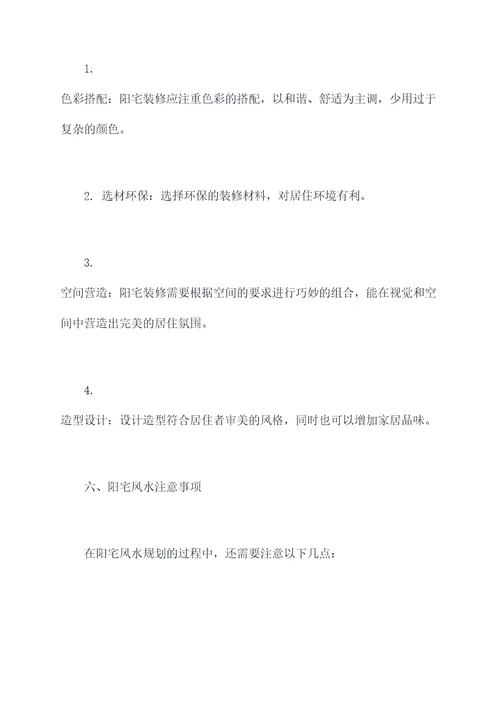 1.

色彩搭配：阳宅装修应注重色彩的搭配，以和谐、舒适为主调，少用过于复杂的颜色。

2. 选材环保：选择环保的装修材料，对居住环境有利。

3.

空间营造：阳宅装修需要根据空间的要求进行巧妙的组合，能在视觉和空间中营造出完美的居住氛围。

4.

造型设计：设计造型符合居住者审美的风格，同时也可以增加家居品味。

六、阳宅风水注意事项

在阳宅风水规划的过程中，还需要注意以下几点：